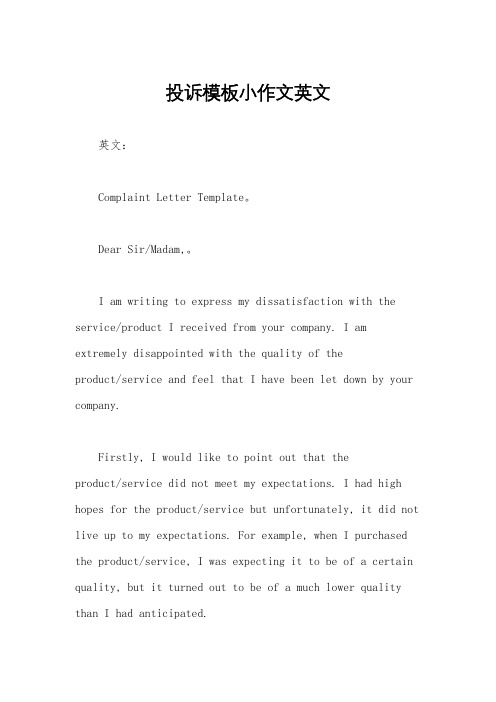 投诉模板小作文英文

英文：

Complaint Letter Template。

Dear Sir/Madam,。

I am writing to express my dissatisfaction with the service/product I received from your company. I am extremely disappointed with the quality of the product/service and feel that I have been let down by your company.

Firstly, I would like to point out that the product/service did not meet my expectations. I had high hopes for the product/service but unfortunately, it did not live up to my expectations. For example, when I purchased the product/service, I was expecting it to be of a certain quality, but it turned out to be of a much lower quality than I had anticipated.